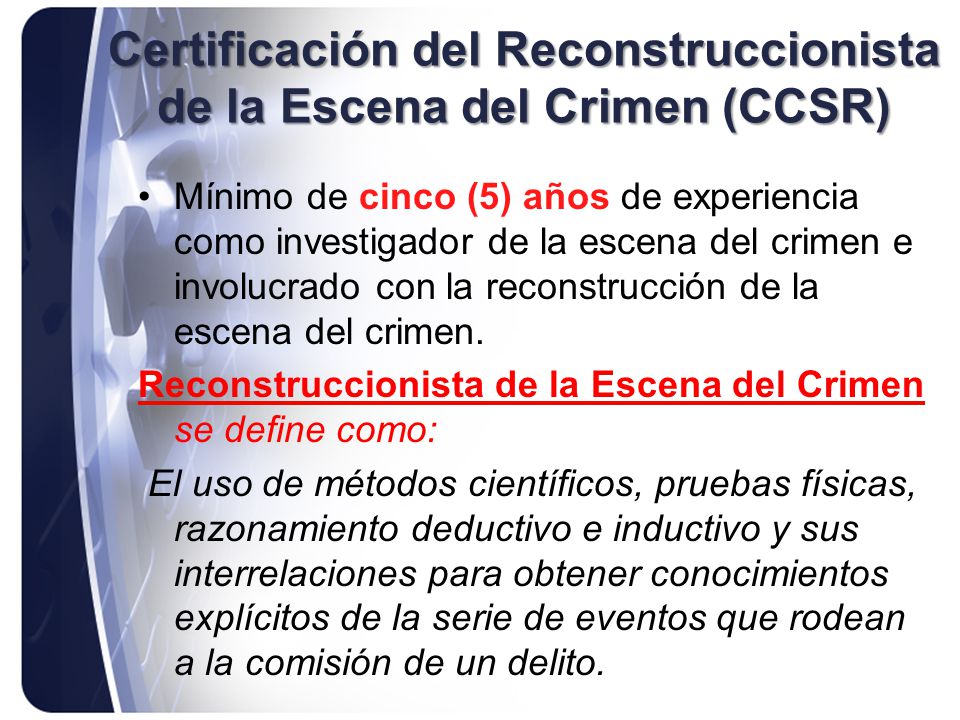 Certificación del Reconstruccionista de la Escena del Crimen (CCSR)

• Mínimo de cinco (5) años de experiencia como investigador de la escena del crimen e involucrado con la reconstrucción de la escena del crimen.

Reconstruccionista de la Escena del Crimen se define como:

El uso de métodos científicos, pruebas físicas, razonamiento deductivo e inductivo y sus interrelaciones para obtener conocimientos explícitos de la serie de eventos que rodean a la comisión de un delito.